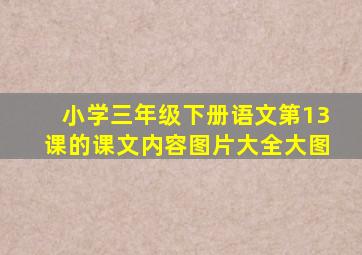 小学三年级下册语文第13课的课文内容图片大全大图